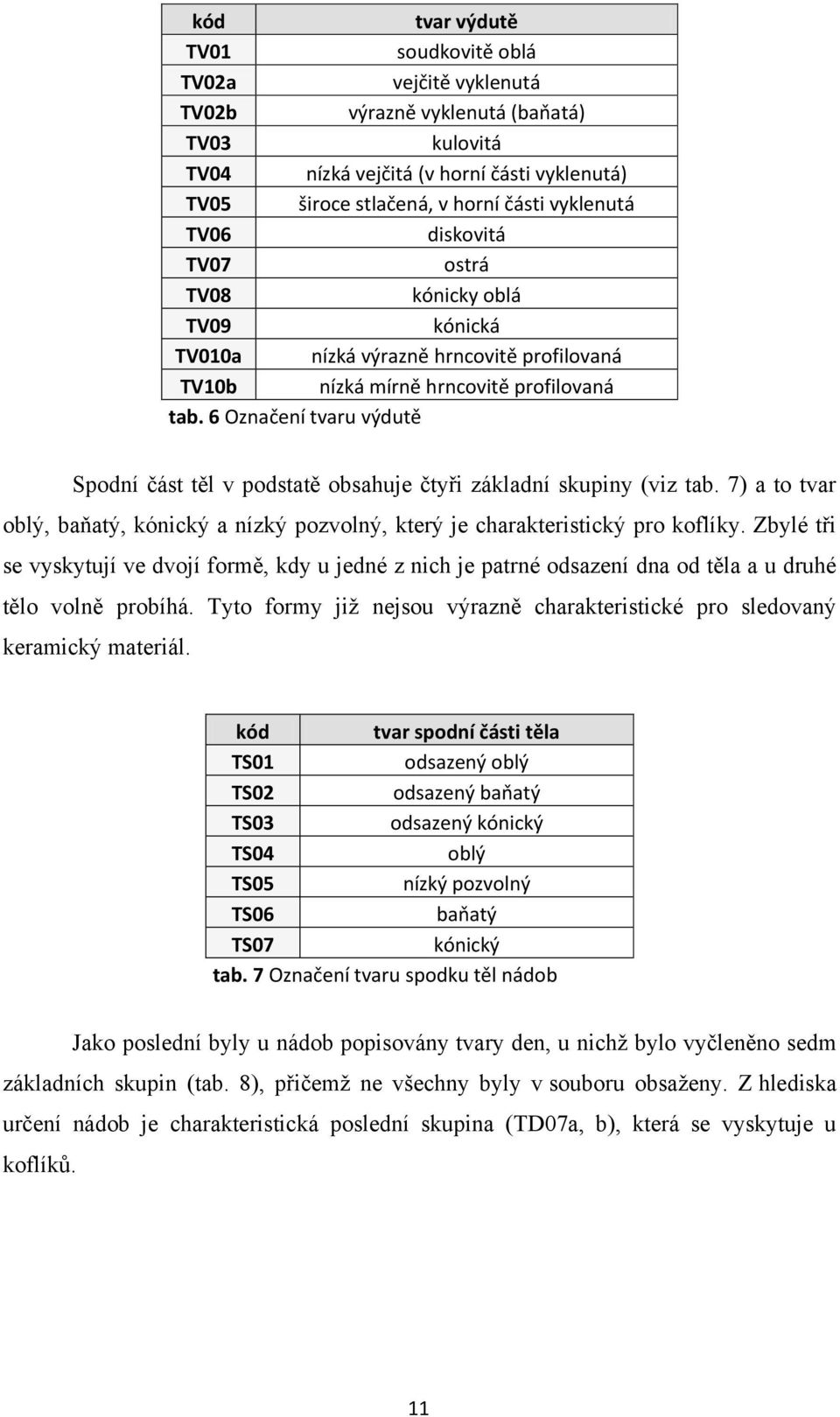 | kód | tvar výdutě |
|---|---|
| TV01 | soudkovitě oblá |
| TV02a | vejčitě vyklenutá |
| TV02b | výrazně vyklenutá (baňatá) |
| TV03 | kulovitá |
| TV04 | nízká vejčitá (v horní části vyklenutá) |
| TV05 | široce stlačená, v horní části vyklenutá |
| TV06 | diskovitá |
| TV07 | ostrá |
| TV08 | kónicky oblá |
| TV09 | kónická |
| TV010a | nízká výrazně hrncovitě profilovaná |
| TV10b | nízká mírně hrncovitě profilovaná |

tab. 6 Označení tvaru výdutě

Spodní část těl v podstatě obsahuje čtyři základní skupiny (viz tab. 7) a to tvar oblý, baňatý, kónický a nízký pozvolný, který je charakteristický pro koflíky. Zbylé tři se vyskytují ve dvojí formě, kdy u jedné z nich je patrné odsazení dna od těla a u druhé tělo volně probíhá. Tyto formy již nejsou výrazně charakteristické pro sledovaný keramický materiál.

| kód | tvar spodní části těla |
|---|---|
| TS01 | odsazený oblý |
| TS02 | odsazený baňatý |
| TS03 | odsazený kónický |
| TS04 | oblý |
| TS05 | nízký pozvolný |
| TS06 | baňatý |
| TS07 | kónický |

tab. 7 Označení tvaru spodku těl nádob

Jako poslední byly u nádob popisovány tvary den, u nichž bylo vyčleněno sedm základních skupin (tab. 8), přičemž ne všechny byly v souboru obsaženy. Z hlediska určení nádob je charakteristická poslední skupina (TD07a, b), která se vyskytuje u koflíků.

11